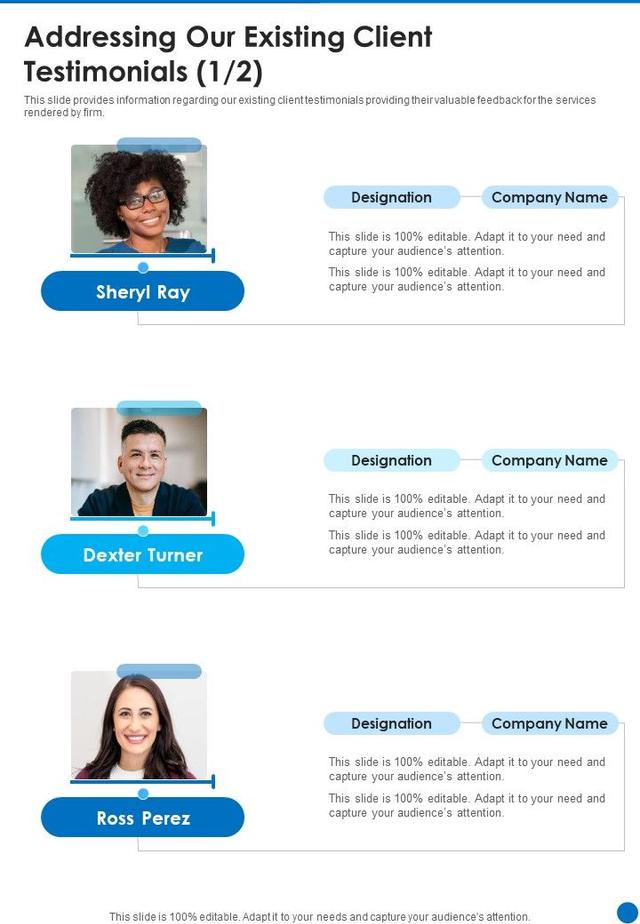 Addressing Our Existing Client Testimonials (1/2)

This slide provides information regarding our existing client testimonials providing their valuable feedback for the services rendered by firm.

Sheryl Ray

Designation

Company Name

This slide is 100% editable. Adapt it to your need and capture your audience's attention.

This slide is 100% editable. Adapt it to your need and capture your audience's attention.

Dexter Turner

Designation

Company Name

This slide is 100% editable. Adapt it to your need and capture your audience's attention.

This slide is 100% editable. Adapt it to your need and capture your audience's attention.

Ross Perez

Designation

Company Name

This slide is 100% editable. Adapt it to your need and capture your audience's attention.

This slide is 100% editable. Adapt it to your need and capture your audience's attention.

This slide is 100% editable. Adapt it to your needs and capture your audience's attention.